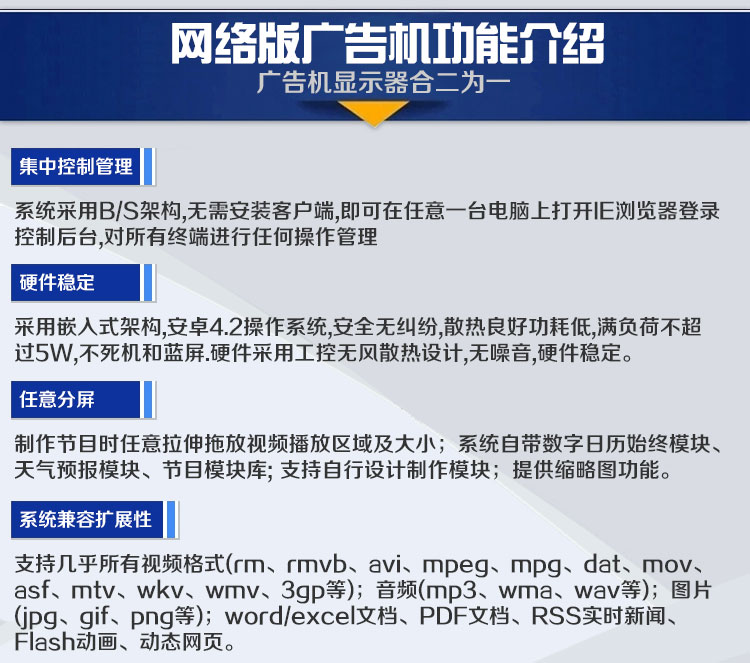 网络版广告机功能介绍
广告机显示器合二为一

集中控制管理

系统采用B/S架构,无需安装客户端,即可在任意一台电脑上打开IE浏览器登录控制后台,对所有终端进行任何操作管理

硬件稳定

采用嵌入式架构,安卓4.2操作系统,安全无纠纷,散热良好功耗低,满负荷不超过5W,不死机和蓝屏.硬件采用工控无风散热设计,无噪音,硬件稳定。

任意分屏

制作节目时任意拉伸拖放视频播放区域及大小;系统自带数字日历始终模块、天气预报模块、节目模块库;支持自行设计制作模块;提供缩略图功能。

系统兼容扩展性

支持几乎所有视频格式(rm、rmvb、avi、mpeg、mpg、dat、mov、asf、mtv、wkv、wmv、3gp等);音频(mp3、wma、wav等);图片(jpg、gif、png等);word/excel文档、PDF文档、RSS实时新闻、Flash动画、动态网页。